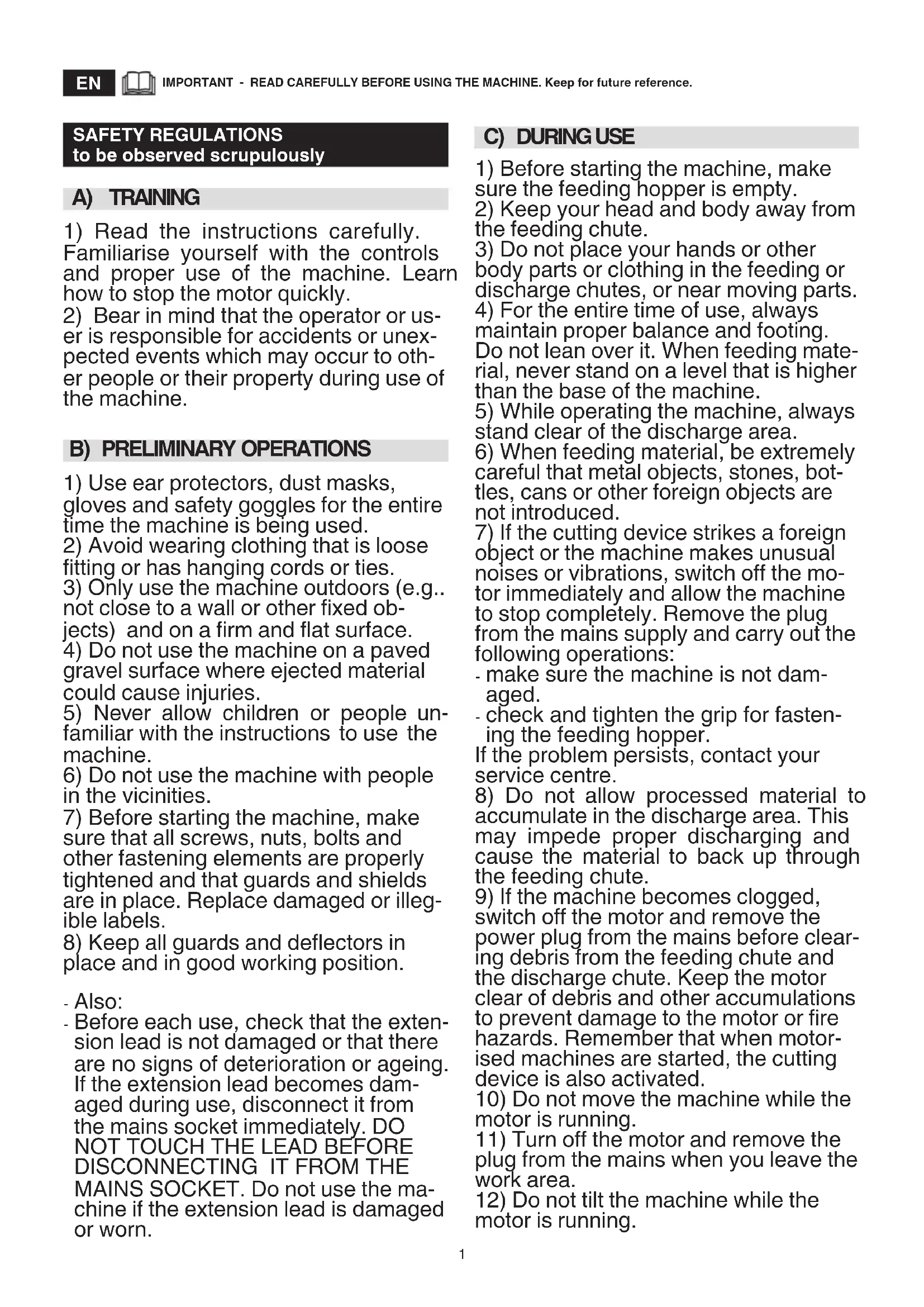 EN IMPORTANT - READ CAREFULLY BEFORE USING THE MACHINE. Keep for future reference.

SAFETY REGULATIONS
to be observed scrupulously

A) TRAINING

1) Read the instructions carefully. Familiarise yourself with the controls and proper use of the machine. Learn how to stop the motor quickly.
2) Bear in mind that the operator or user is responsible for accidents or unexpected events which may occur to other people or their property during use of the machine.

B) PRELIMINARY OPERATIONS

1) Use ear protectors, dust masks, gloves and safety goggles for the entire time the machine is being used.
2) Avoid wearing clothing that is loose fitting or has hanging cords or ties.
3) Only use the machine outdoors (e.g.. not close to a wall or other fixed objects) and on a firm and flat surface.
4) Do not use the machine on a paved gravel surface where ejected material could cause injuries.
5) Never allow children or people unfamiliar with the instructions to use the machine.
6) Do not use the machine with people in the vicinities.
7) Before starting the machine, make sure that all screws, nuts, bolts and other fastening elements are properly tightened and that guards and shields are in place. Replace damaged or illegible labels.
8) Keep all guards and deflectors in place and in good working position.

- Also:
- Before each use, check that the extension lead is not damaged or that there are no signs of deterioration or ageing. If the extension lead becomes damaged during use, disconnect it from the mains socket immediately. DO NOT TOUCH THE LEAD BEFORE DISCONNECTING IT FROM THE MAINS SOCKET. Do not use the machine if the extension lead is damaged or worn.

C) DURING USE

1) Before starting the machine, make sure the feeding hopper is empty.
2) Keep your head and body away from the feeding chute.
3) Do not place your hands or other body parts or clothing in the feeding or discharge chutes, or near moving parts.
4) For the entire time of use, always maintain proper balance and footing. Do not lean over it. When feeding material, never stand on a level that is higher than the base of the machine.
5) While operating the machine, always stand clear of the discharge area.
6) When feeding material, be extremely careful that metal objects, stones, bottles, cans or other foreign objects are not introduced.
7) If the cutting device strikes a foreign object or the machine makes unusual noises or vibrations, switch off the motor immediately and allow the machine to stop completely. Remove the plug from the mains supply and carry out the following operations:
- make sure the machine is not damaged.
- check and tighten the grip for fastening the feeding hopper.
If the problem persists, contact your service centre.
8) Do not allow processed material to accumulate in the discharge area. This may impede proper discharging and cause the material to back up through the feeding chute.
9) If the machine becomes clogged, switch off the motor and remove the power plug from the mains before clearing debris from the feeding chute and the discharge chute. Keep the motor clear of debris and other accumulations to prevent damage to the motor or fire hazards. Remember that when motorised machines are started, the cutting device is also activated.
10) Do not move the machine while the motor is running.
11) Turn off the motor and remove the plug from the mains when you leave the work area.
12) Do not tilt the machine while the motor is running.

1